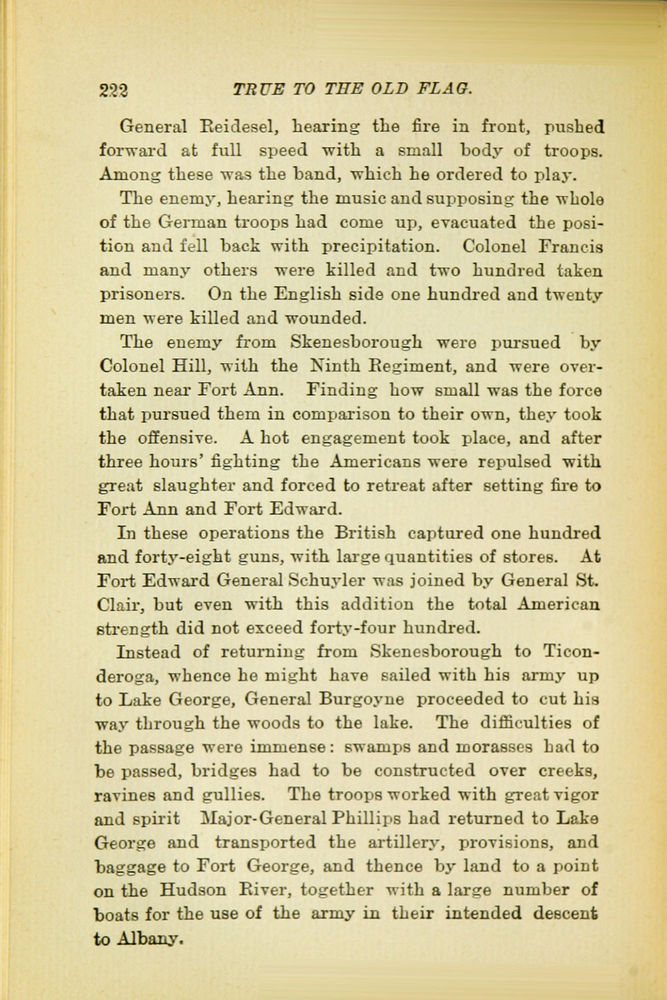 222 TRUE TO THE OLD FLAG.

General Reidesel, hearing the fire in front, pushed forward at full speed with a small body of troops. Among these was the band, which he ordered to play.

The enemy, hearing the music and supposing the whole of the German troops had come up, evacuated the position and fell back with precipitation. Colonel Francis and many others were killed and two hundred taken prisoners. On the English side one hundred and twenty men were killed and wounded.

The enemy from Skenesborough were pursued by Colonel Hill, with the Ninth Regiment, and were overtaken near Fort Ann. Finding how small was the force that pursued them in comparison to their own, they took the offensive. A hot engagement took place, and after three hours' fighting the Americans were repulsed with great slaughter and forced to retreat after setting fire to Fort Ann and Fort Edward.

In these operations the British captured one hundred and forty-eight guns, with large quantities of stores. At Fort Edward General Schuyler was joined by General St. Clair, but even with this addition the total American strength did not exceed forty-four hundred.

Instead of returning from Skenesborough to Ticonderoga, whence he might have sailed with his army up to Lake George, General Burgoyne proceeded to cut his way through the woods to the lake. The difficulties of the passage were immense: swamps and morasses had to be passed, bridges had to be constructed over creeks, ravines and gullies. The troops worked with great vigor and spirit Major-General Phillips had returned to Lake George and transported the artillery, provisions, and baggage to Fort George, and thence by land to a point on the Hudson River, together with a large number of boats for the use of the army in their intended descent to Albany.